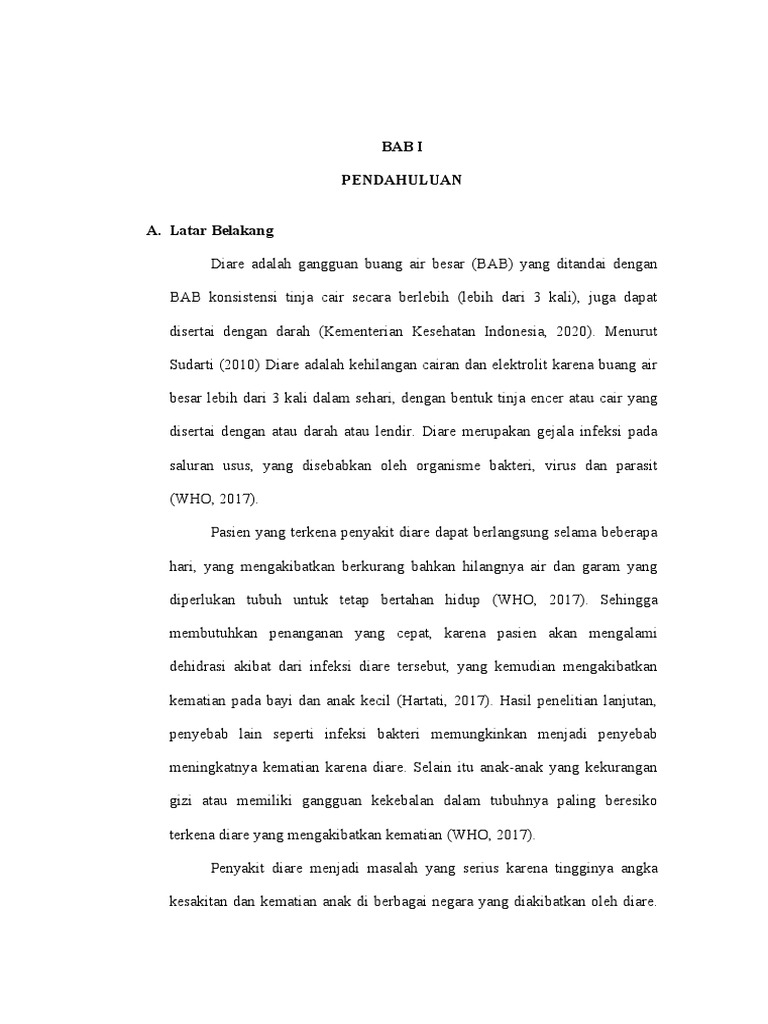 BAB I

PENDAHULUAN

A. Latar Belakang

Diare adalah gangguan buang air besar (BAB) yang ditandai dengan BAB konsistensi tinja cair secara berlebih (lebih dari 3 kali), juga dapat disertai dengan darah (Kementerian Kesehatan Indonesia, 2020). Menurut Sudarti (2010) Diare adalah kehilangan cairan dan elektrolit karena buang air besar lebih dari 3 kali dalam sehari, dengan bentuk tinja encer atau cair yang disertai dengan atau darah atau lendir. Diare merupakan gejala infeksi pada saluran usus, yang disebabkan oleh organisme bakteri, virus dan parasit (WHO, 2017).

Pasien yang terkena penyakit diare dapat berlangsung selama beberapa hari, yang mengakibatkan berkurang bahkan hilangnya air dan garam yang diperlukan tubuh untuk tetap bertahan hidup (WHO, 2017). Sehingga membutuhkan penanganan yang cepat, karena pasien akan mengalami dehidrasi akibat dari infeksi diare tersebut, yang kemudian mengakibatkan kematian pada bayi dan anak kecil (Hartati, 2017). Hasil penelitian lanjutan, penyebab lain seperti infeksi bakteri memungkinkan menjadi penyebab meningkatnya kematian karena diare. Selain itu anak-anak yang kekurangan gizi atau memiliki gangguan kekebalan dalam tubuhnya paling beresiko terkena diare yang mengakibatkan kematian (WHO, 2017).

Penyakit diare menjadi masalah yang serius karena tingginya angka kesakitan dan kematian anak di berbagai negara yang diakibatkan oleh diare.